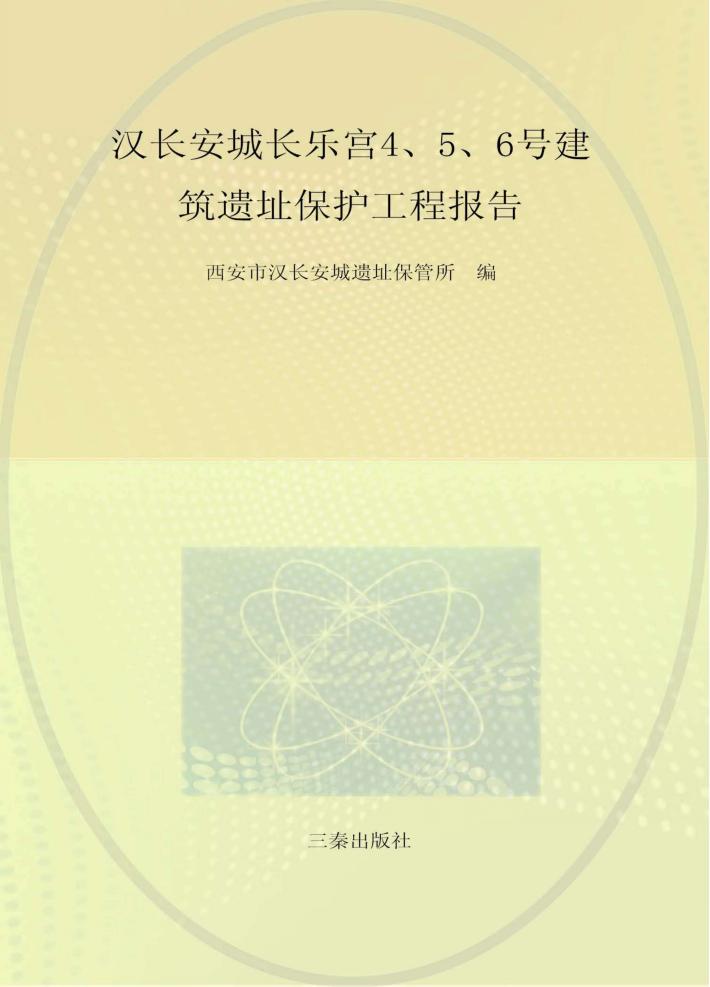 汉长安城长乐宫4、5、6号建筑遗址保护工程报告

西安市汉长安城遗址保管所　编

三秦出版社